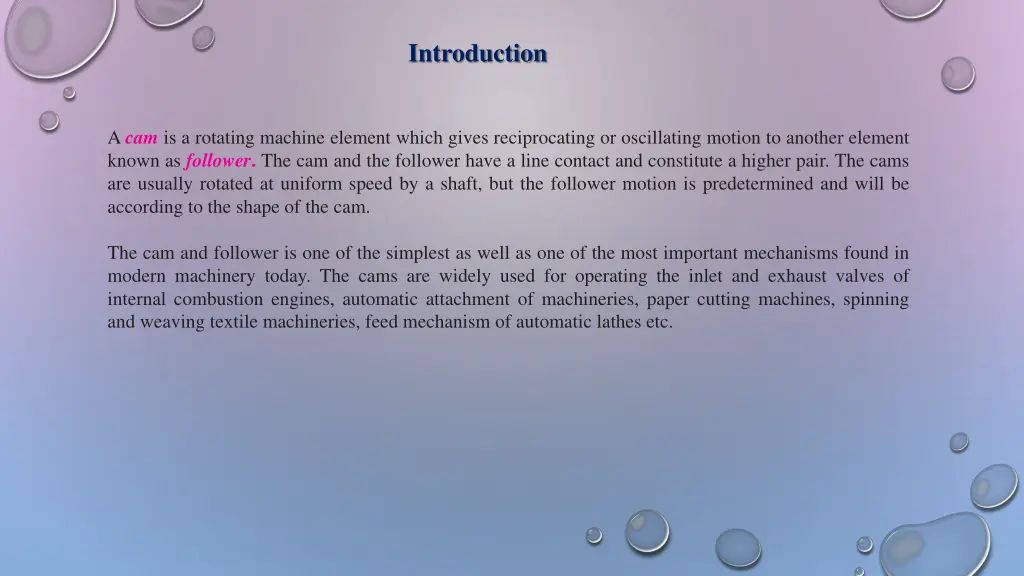 Introduction

A cam is a rotating machine element which gives reciprocating or oscillating motion to another element known as follower. The cam and the follower have a line contact and constitute a higher pair. The cams are usually rotated at uniform speed by a shaft, but the follower motion is predetermined and will be according to the shape of the cam.

The cam and follower is one of the simplest as well as one of the most important mechanisms found in modern machinery today. The cams are widely used for operating the inlet and exhaust valves of internal combustion engines, automatic attachment of machineries, paper cutting machines, spinning and weaving textile machineries, feed mechanism of automatic lathes etc.